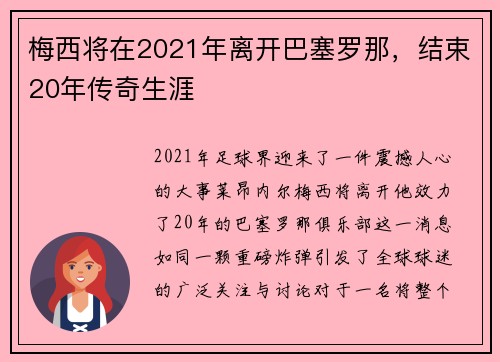 梅西将在2021年离开巴塞罗那，结束20年传奇生涯

2021年足球界迎来了一件震撼人心的大事莱昂内尔梅西将离开他效力了20年的巴塞罗那俱乐部这一消息如同一颗重磅炸弹引发了全球球迷的广泛关注与讨论对于一名将整个